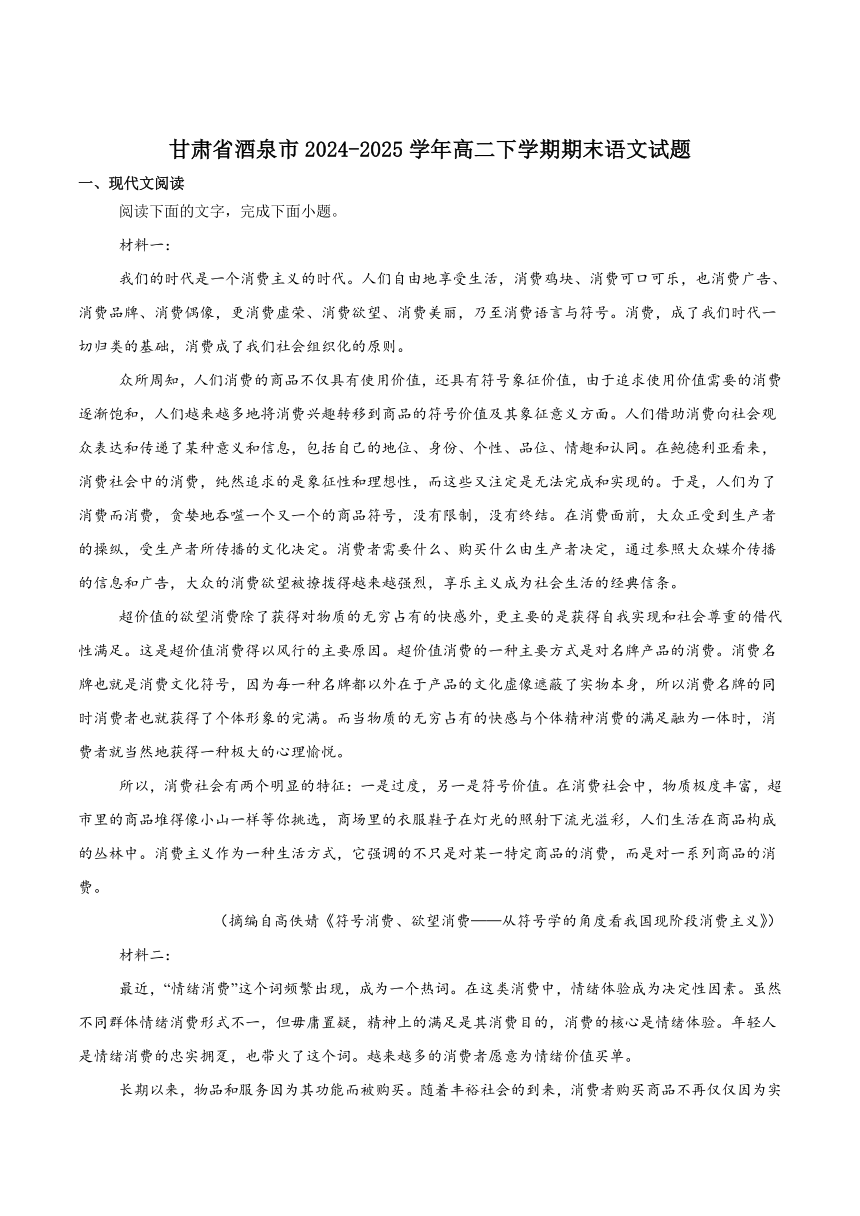 甘肃省酒泉市2024-2025学年高二下学期期末语文试题

一、现代文阅读

阅读下面的文字，完成下面小题。

材料一：

我们的时代是一个消费主义的时代。人们自由地享受生活，消费鸡块、消费可口可乐，也消费广告、消费品牌、消费偶像，更消费虚荣、消费欲望、消费美丽，乃至消费语言与符号。消费，成了我们时代一切归类的基础，消费成了我们社会组织化的原则。

众所周知，人们消费的商品不仅具有使用价值，还具有符号象征价值，由于追求使用价值需要的消费逐渐饱和，人们越来越多地将消费兴趣转移到商品的符号价值及其象征意义方面。人们借助消费向社会观众表达和传递了某种意义和信息，包括自己的地位、身份、个性、品位、情趣和认同。在鲍德利亚看来，消费社会中的消费，纯然追求的是象征性和理想性，而这些又注定是无法完成和实现的。于是，人们为了消费而消费，贪婪地吞噬一个又一个的商品符号，没有限制，没有终结。在消费面前，大众正受到生产者的操纵，受生产者所传播的文化决定。消费者需要什么、购买什么由生产者决定，通过参照大众媒介传播的信息和广告，大众的消费欲望被撩拨得越来越强烈，享乐主义成为社会生活的经典信条。

超价值的欲望消费除了获得对物质的无穷占有的快感外，更主要的是获得自我实现和社会尊重的借代性满足。这是超价值消费得以风行的主要原因。超价值消费的一种主要方式是对名牌产品的消费。消费名牌也就是消费文化符号，因为每一种名牌都以外在于产品的文化虚像遮蔽了实物本身，所以消费名牌的同时消费者也就获得了个体形象的完满。而当物质的无穷占有的快感与个体精神消费的满足融为一体时，消费者就当然地获得一种极大的心理愉悦。

所以，消费社会有两个明显的特征：一是过度，另一是符号价值。在消费社会中，物质极度丰富，超市里的商品堆得像小山一样等你挑选，商场里的衣服鞋子在灯光的照射下流光溢彩，人们生活在商品构成的丛林中。消费主义作为一种生活方式，它强调的不只是对某一特定商品的消费，而是对一系列商品的消费。

（摘编自高佚婧《符号消费、欲望消费——从符号学的角度看我国现阶段消费主义》）

材料二：

最近，“情绪消费”这个词频繁出现，成为一个热词。在这类消费中，情绪体验成为决定性因素。虽然不同群体情绪消费形式不一，但毋庸置疑，精神上的满足是其消费目的，消费的核心是情绪体验。年轻人是情绪消费的忠实拥趸，也带火了这个词。越来越多的消费者愿意为情绪价值买单。

长期以来，物品和服务因为其功能而被购买。随着丰裕社会的到来，消费者购买商品不再仅仅因为实